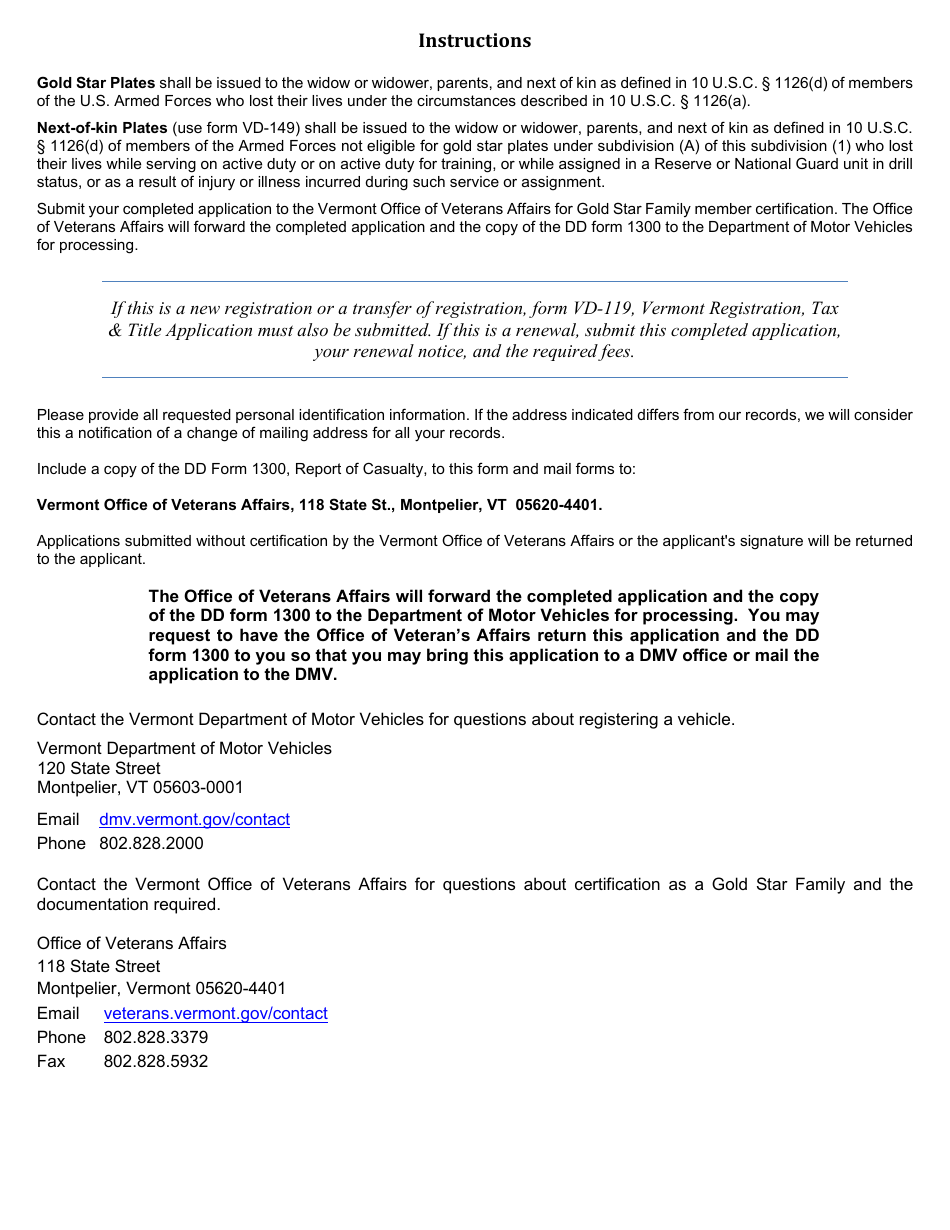 Instructions

Gold Star Plates shall be issued to the widow or widower, parents, and next of kin as defined in 10 U.S.C. § 1126(d) of members of the U.S. Armed Forces who lost their lives under the circumstances described in 10 U.S.C. § 1126(a).

Next-of-kin Plates (use form VD-149) shall be issued to the widow or widower, parents, and next of kin as defined in 10 U.S.C. § 1126(d) of members of the Armed Forces not eligible for gold star plates under subdivision (A) of this subdivision (1) who lost their lives while serving on active duty or on active duty for training, or while assigned in a Reserve or National Guard unit in drill status, or as a result of injury or illness incurred during such service or assignment.

Submit your completed application to the Vermont Office of Veterans Affairs for Gold Star Family member certification. The Office of Veterans Affairs will forward the completed application and the copy of the DD form 1300 to the Department of Motor Vehicles for processing.

If this is a new registration or a transfer of registration, form VD-119, Vermont Registration, Tax & Title Application must also be submitted. If this is a renewal, submit this completed application, your renewal notice, and the required fees.

Please provide all requested personal identification information. If the address indicated differs from our records, we will consider this a notification of a change of mailing address for all your records.

Include a copy of the DD Form 1300, Report of Casualty, to this form and mail forms to:

Vermont Office of Veterans Affairs, 118 State St., Montpelier, VT 05620-4401.

Applications submitted without certification by the Vermont Office of Veterans Affairs or the applicant's signature will be returned to the applicant.

The Office of Veterans Affairs will forward the completed application and the copy of the DD form 1300 to the Department of Motor Vehicles for processing. You may request to have the Office of Veteran's Affairs return this application and the DD form 1300 to you so that you may bring this application to a DMV office or mail the application to the DMV.

Contact the Vermont Department of Motor Vehicles for questions about registering a vehicle.

Vermont Department of Motor Vehicles
120 State Street
Montpelier, VT 05603-0001

Email dmv.vermont.gov/contact
Phone 802.828.2000

Contact the Vermont Office of Veterans Affairs for questions about certification as a Gold Star Family and the documentation required.

Office of Veterans Affairs
118 State Street
Montpelier, Vermont 05620-4401
Email veterans.vermont.gov/contact
Phone 802.828.3379
Fax 802.828.5932